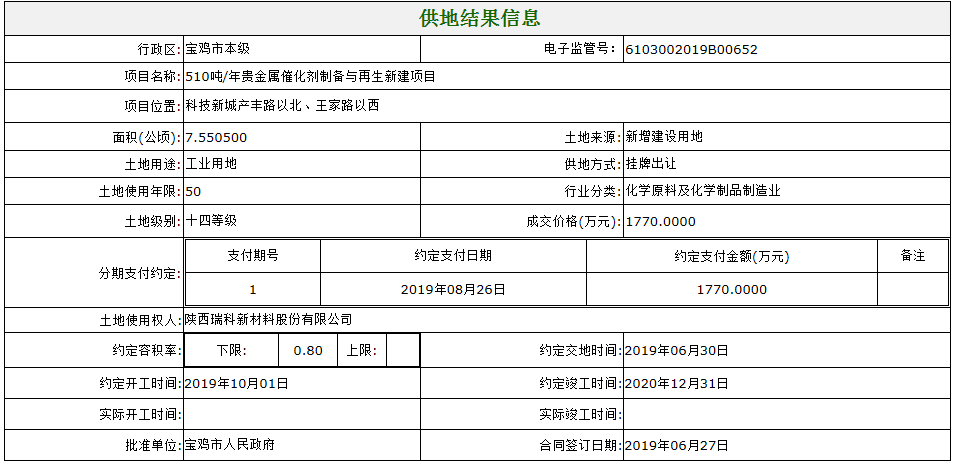 供地结果信息

| 行政区: | 宝鸡市本级 | 电子监管号: | 6103002019B00652 |
|---|---|---|---|
| 项目名称: | 510吨/年贵金属催化剂制备与再生新建项目 | | |
| 项目位置: | 科技新城产丰路以北、王家路以西 | | |
| 面积(公顷): | 7.550500 | 土地来源: | 新增建设用地 |
| 土地用途: | 工业用地 | 供地方式: | 挂牌出让 |
| 土地使用年限: | 50 | 行业分类: | 化学原料及化学制品制造业 |
| 土地级别: | 十四等级 | 成交价格(万元): | 1770.0000 |

分期支付约定:

| 支付期号 | 约定支付日期 | 约定支付金额(万元) | 备注 |
|---|---|---|---|
| 1 | 2019年08月26日 | 1770.0000 | |

| 土地使用权人: | 陕西瑞科新材料股份有限公司 | | |
|---|---|---|---|
| 约定容积率: | 下限: 0.80 上限: | 约定交地时间: | 2019年06月30日 |
| 约定开工时间: | 2019年10月01日 | 约定竣工时间: | 2020年12月31日 |
| 实际开工时间: | | 实际竣工时间: | |
| 批准单位: | 宝鸡市人民政府 | 合同签订日期: | 2019年06月27日 |